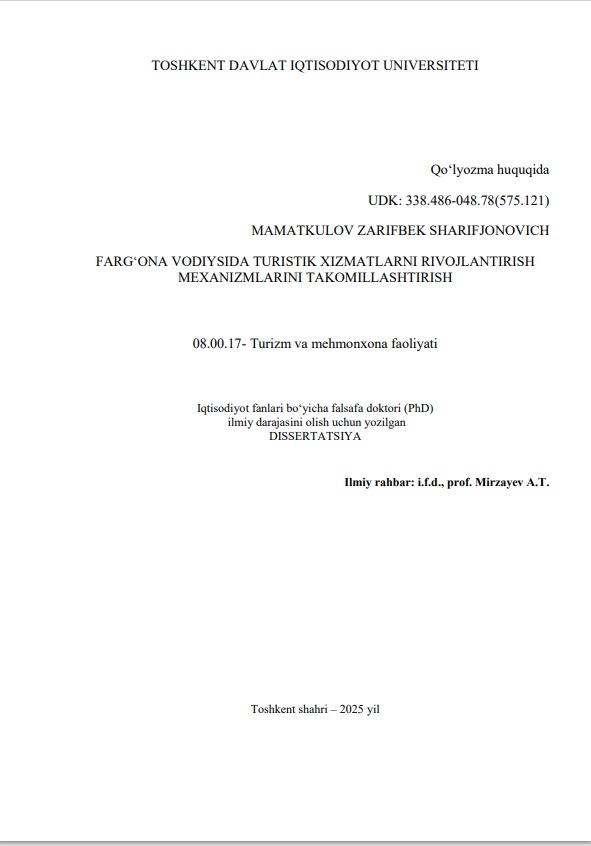 TOSHKENT DAVLAT IQTISODIYOT UNIVERSITETI

Qo‘lyozma huquqida

UDK: 338.486-048.78(575.121)

MAMATKULOV ZARIFBEK SHARIFJONOVICH

FARG‘ONA VODIYSIDA TURISTIK XIZMATLARNI RIVOJLANTIRISH MEXANIZMLARINI TAKOMILLASHTIRISH

08.00.17- Turizm va mehmonxona faoliyati

Iqtisodiyot fanlari bo‘yicha falsafa doktori (PhD) ilmiy darajasini olish uchun yozilgan DISSERTATSIYA

Ilmiy rahbar: i.f.d., prof. Mirzayev A.T.

Toshkent shahri – 2025 yil